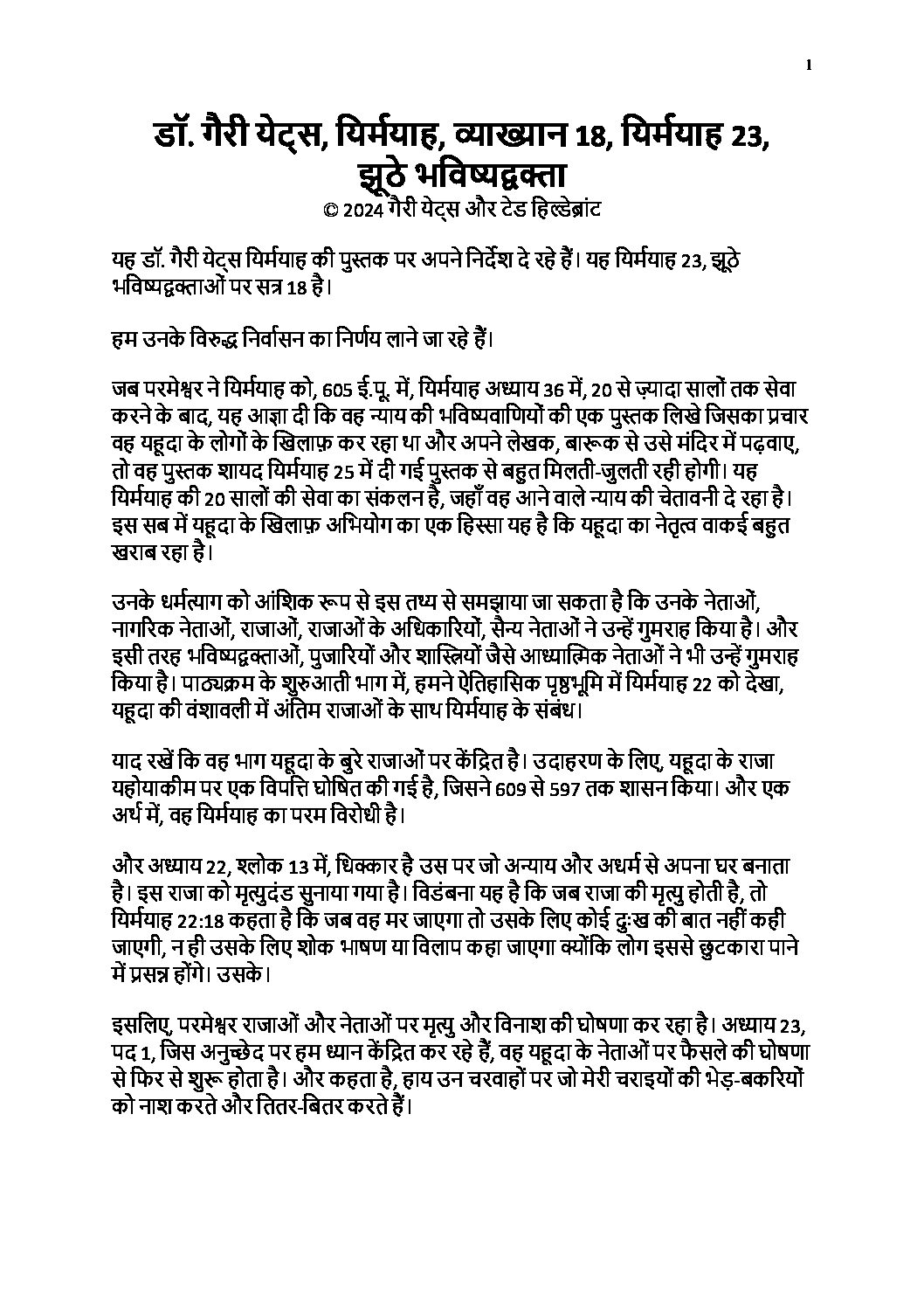 1

डॉ. गैरी येट्स, यिर्मयाह, व्याख्यान 18, यिर्मयाह 23, झूठे भविष्यद्वक्ता
© 2024 गैरी येट्स और टेड हिल्डेब्रांट

यह डॉ. गैरी येट्स यिर्मयाह की पुस्तक पर अपने निर्देश दे रहे हैं। यह यिर्मयाह 23, झूठे भविष्यद्वक्ताओं पर सत्र 18 है।

हम उनके विरुद्ध निर्वासन का निर्णय लाने जा रहे हैं।

जब परमेश्वर ने यिर्मयाह को, 605 ई.पू. में, यिर्मयाह अध्याय 36 में, 20 से ज़्यादा सालों तक सेवा करने के बाद, यह आज्ञा दी कि वह न्याय की भविष्यवाणियों की एक पुस्तक लिखे जिसका प्रचार वह यहूदा के लोगों के खिलाफ़ कर रहा था और अपने लेखक, बारूक से उसे मंदिर में पढ़वाए, तो वह पुस्तक शायद यिर्मयाह 25 में दी गई पुस्तक से बहुत मिलती-जुलती रही होगी। यह यिर्मयाह की 20 सालों की सेवा का संकलन है, जहाँ वह आने वाले न्याय की चेतावनी दे रहा है। इस सब में यहूदा के खिलाफ़ अभियोग का एक हिस्सा यह है कि यहूदा का नेतृत्व वाकई बहुत खराब रहा है।

उनके धर्मत्याग को आंशिक रूप से इस तथ्य से समझाया जा सकता है कि उनके नेताओं, नागरिक नेताओं, राजाओं, राजाओं के अधिकारियों, सैन्य नेताओं ने उन्हें गुमराह किया है। और इसी तरह भविष्यद्वक्ताओं, पुजारियों और शास्त्रियों जैसे आध्यात्मिक नेताओं ने भी उन्हें गुमराह किया है। पाठ्यक्रम के शुरुआती भाग में, हमने ऐतिहासिक पृष्ठभूमि में यिर्मयाह 22 को देखा, यहूदा की वंशावली में अंतिम राजाओं के साथ यिर्मयाह के संबंध।

याद रखें कि वह भाग यहूदा के बुरे राजाओं पर केंद्रित है। उदाहरण के लिए, यहूदा के राजा यहोयाकीम पर एक विपत्ति घोषित की गई है, जिसने 609 से 597 तक शासन किया। और एक अर्थ में, वह यिर्मयाह का परम विरोधी है।

और अध्याय 22, श्लोक 13 में, धिक्कार है उस पर जो अन्याय और अधर्म से अपना घर बनाता है। इस राजा को मृत्युदंड सुनाया गया है। विडंबना यह है कि जब राजा की मृत्यु होती है, तो यिर्मयाह 22:18 कहता है कि जब वह मर जाएगा तो उसके लिए कोई दुःख की बात नहीं कही जाएगी, न ही उसके लिए शोक भाषण या विलाप कहा जाएगा क्योंकि लोग इससे छुटकारा पाने में प्रसन्न होंगे। उसके।

इसलिए, परमेश्वर राजाओं और नेताओं पर मृत्यु और विनाश की घोषणा कर रहा है। अध्याय 23, पद 1, जिस अनुच्छेद पर हम ध्यान केंद्रित कर रहे हैं, वह यहूदा के नेताओं पर फैसले की घोषणा से फिर से शुरू होता है। और कहता है, हाय उन चरवाहों पर जो मेरी चराइयों की भेड़-बकरियों को नाश करते और तितर-बितर करते हैं।